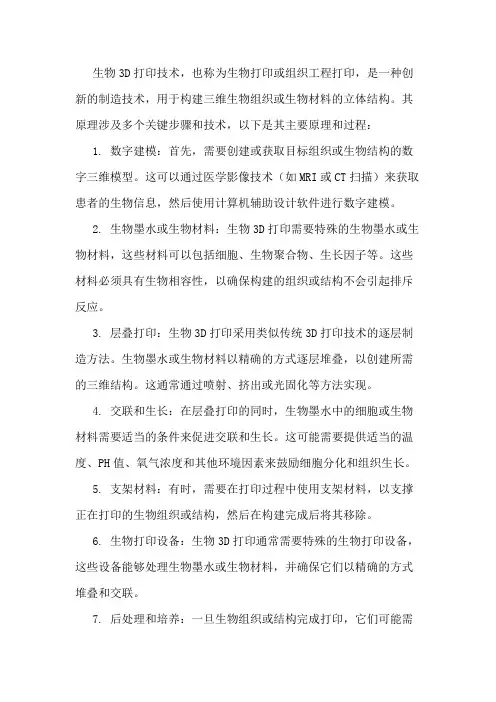 生物3D打印技术，也称为生物打印或组织工程打印，是一种创新的制造技术，用于构建三维生物组织或生物材料的立体结构。其原理涉及多个关键步骤和技术，以下是其主要原理和过程：

1. 数字建模：首先，需要创建或获取目标组织或生物结构的数字三维模型。这可以通过医学影像技术（如MRI或CT扫描）来获取患者的生物信息，然后使用计算机辅助设计软件进行数字建模。

2. 生物墨水或生物材料：生物3D打印需要特殊的生物墨水或生物材料，这些材料可以包括细胞、生物聚合物、生长因子等。这些材料必须具有生物相容性，以确保构建的组织或结构不会引起排斥反应。

3. 层叠打印：生物3D打印采用类似传统3D打印技术的逐层制造方法。生物墨水或生物材料以精确的方式逐层堆叠，以创建所需的三维结构。这通常通过喷射、挤出或光固化等方法实现。

4. 交联和生长：在层叠打印的同时，生物墨水中的细胞或生物材料需要适当的条件来促进交联和生长。这可能需要提供适当的温度、PH值、氧气浓度和其他环境因素来鼓励细胞分化和组织生长。

5. 支架材料：有时，需要在打印过程中使用支架材料，以支撑正在打印的生物组织或结构，然后在构建完成后将其移除。

6. 生物打印设备：生物3D打印通常需要特殊的生物打印设备，这些设备能够处理生物墨水或生物材料，并确保它们以精确的方式堆叠和交联。

7. 后处理和培养：一旦生物组织或结构完成打印，它们可能需